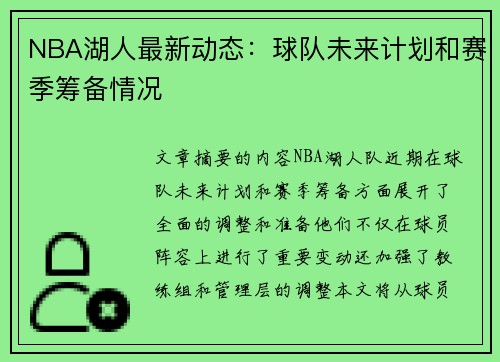 NBA湖人最新动态：球队未来计划和赛季筹备情况

文章摘要的内容NBA湖人队近期在球队未来计划和赛季筹备方面展开了全面的调整和准备他们不仅在球员阵容上进行了重要变动还加强了教练组和管理层的调整本文将从球员